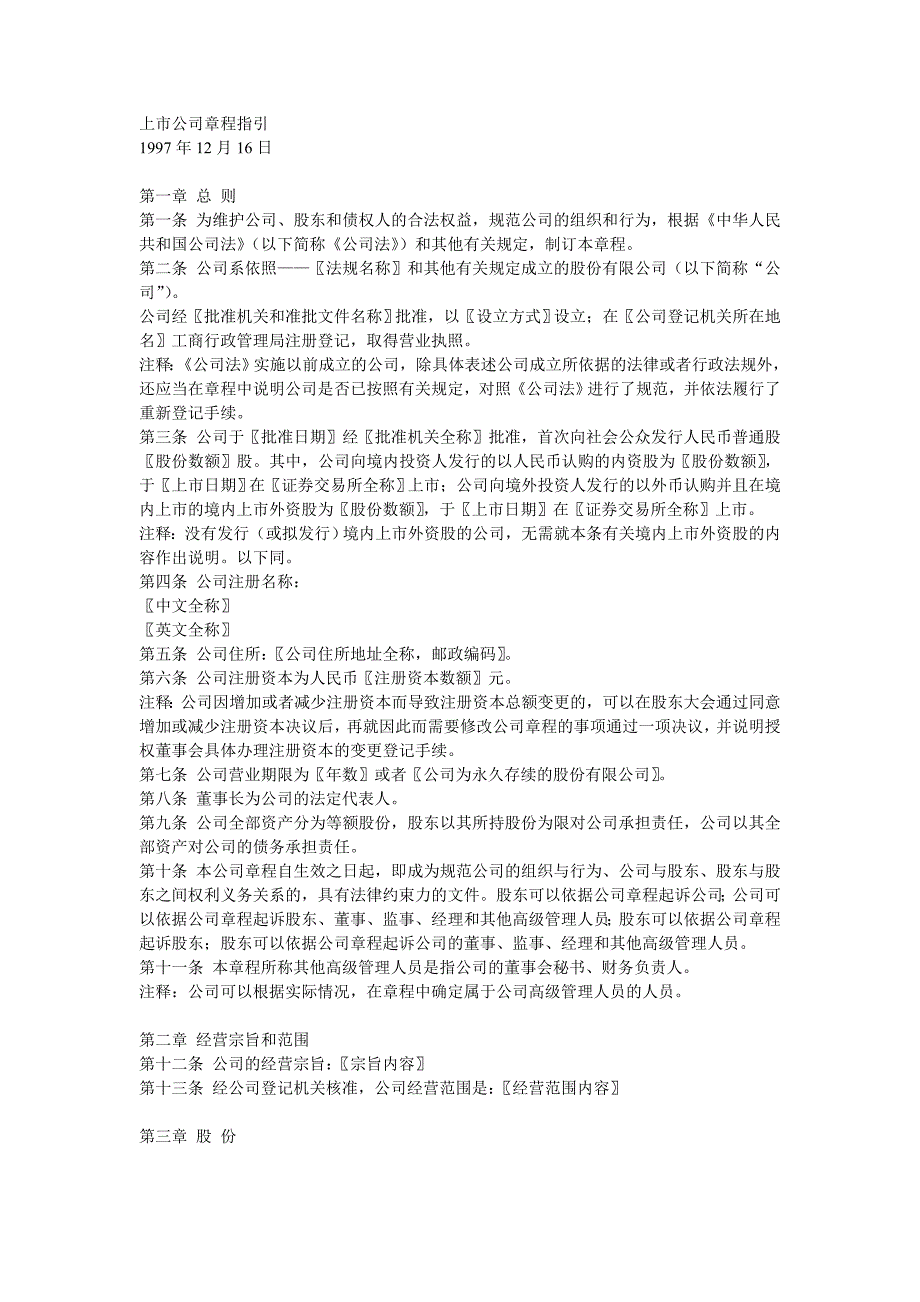 上市公司章程指引
1997 年 12 月 16 日

第一章 总 则
第一条 为维护公司、股东和债权人的合法权益，规范公司的组织和行为，根据《中华人民共和国公司法》（以下简称《公司法》）和其他有关规定，制订本章程。
第二条 公司系依照——〖法规名称〗和其他有关规定成立的股份有限公司（以下简称“公司”）。
公司经〖批准机关和准批文件名称〗批准，以〖设立方式〗设立；在〖公司登记机关所在地名〗工商行政管理局注册登记，取得营业执照。
注释：《公司法》实施以前成立的公司，除具体表述公司成立所依据的法律或者行政法规外，还应当在章程中说明公司是否已按照有关规定，对照《公司法》进行了规范，并依法履行了重新登记手续。
第三条 公司于〖批准日期〗经〖批准机关全称〗批准，首次向社会公众发行人民币普通股〖股份数额〗股。其中，公司向境内投资人发行的以人民币认购的内资股为〖股份数额〗，于〖上市日期〗在〖证券交易所全称〗上市；公司向境外投资人发行的以外币认购并且在境内上市的境内上市外资股为〖股份数额〗，于〖上市日期〗在〖证券交易所全称〗上市。
注释：没有发行（或拟发行）境内上市外资股的公司，无需就本条有关境内上市外资股的内容作出说明。以下同。
第四条 公司注册名称：
〖中文全称〗
〖英文全称〗
第五条 公司住所：〖公司住所地址全称，邮政编码〗。
第六条 公司注册资本为人民币〖注册资本数额〗元。
注释：公司因增加或者减少注册资本而导致注册资本总额变更的，可以在股东大会通过同意增加或减少注册资本决议后，再就因此而需要修改公司章程的事项通过一项决议，并说明授权董事会具体办理注册资本的变更登记手续。
第七条 公司营业期限为〖年数〗或者〖公司为永久存续的股份有限公司〗。
第八条 董事长为公司的法定代表人。
第九条 公司全部资产分为等额股份，股东以其所持股份为限对公司承担责任，公司以其全部资产对公司的债务承担责任。
第十条 本公司章程自生效之日起，即成为规范公司的组织与行为、公司与股东、股东与股东之间权利义务关系的，具有法律约束力的文件。股东可以依据公司章程起诉公司；公司可以依据公司章程起诉股东、董事、监事、经理和其他高级管理人员；股东可以依据公司章程起诉股东；股东可以依据公司章程起诉公司的董事、监事、经理和其他高级管理人员。
第十一条 本章程所称其他高级管理人员是指公司的董事会秘书、财务负责人。
注释：公司可以根据实际情况，在章程中确定属于公司高级管理人员的人员。

第二章 经营宗旨和范围
第十二条 公司的经营宗旨：〖宗旨内容〗
第十三条 经公司登记机关核准，公司经营范围是：〖经营范围内容〗

第三章 股 份